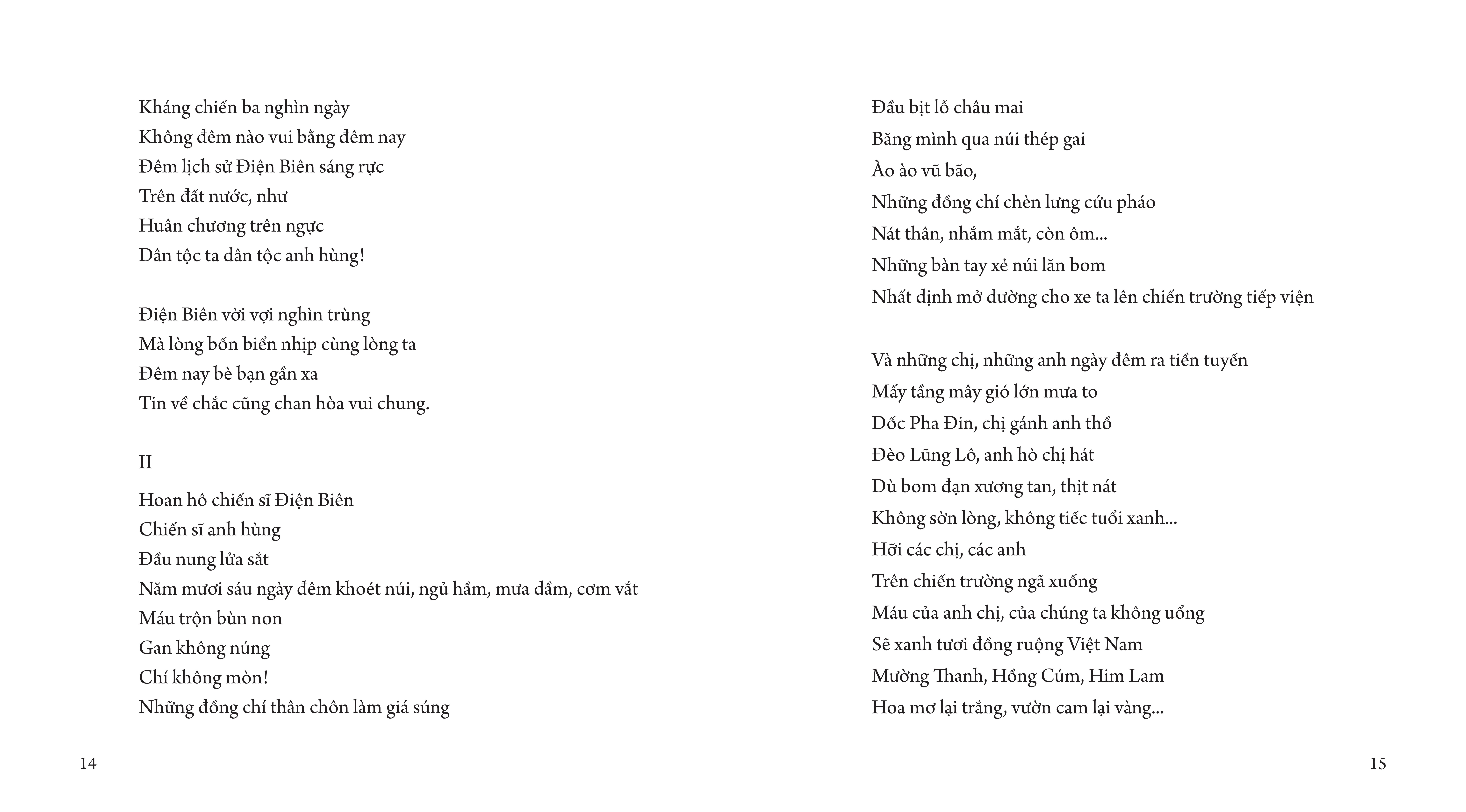 Kháng chiến ba nghìn ngày
Không đêm nào vui bằng đêm nay
Đêm lịch sử Điện Biên sáng rực
Trên đất nước, như
Huân chương trên ngực
Dân tộc ta dân tộc anh hùng!

Điện Biên vời vợi nghìn trùng
Mà lòng bốn biển nhịp cùng lòng ta
Đêm nay bè bạn gần xa
Tin về chắc cũng chan hòa vui chung.

II

Hoan hô chiến sĩ Điện Biên
Chiến sĩ anh hùng
Đầu nung lửa sắt
Năm mươi sáu ngày đêm khoét núi, ngủ hầm, mưa dầm, cơm vắt
Máu trộn bùn non
Gan không núng
Chí không mòn!
Những đồng chí thân chôn làm giá súng

14

Đầu bịt lỗ châu mai
Băng mình qua núi thép gai
Ào ào vũ bão,
Những đồng chí chèn lưng cứu pháo
Nát thân, nhắm mắt, còn ôm...
Những bàn tay xẻ núi lăn bom
Nhất định mở đường cho xe ta lên chiến trường tiếp viện

Và những chị, những anh ngày đêm ra tiền tuyến
Mấy tầng mây gió lớn mưa to
Dốc Pha Đin, chị gánh anh thồ
Đèo Lũng Lô, anh hò chị hát
Dù bom đạn xương tan, thịt nát
Không sờn lòng, không tiếc tuổi xanh...
Hỡi các chị, các anh
Trên chiến trường ngã xuống
Máu của anh chị, của chúng ta không uổng
Sẽ xanh tươi đồng ruộng Việt Nam
Mường Thanh, Hồng Cúm, Him Lam
Hoa mơ lại trắng, vườn cam lại vàng...

15